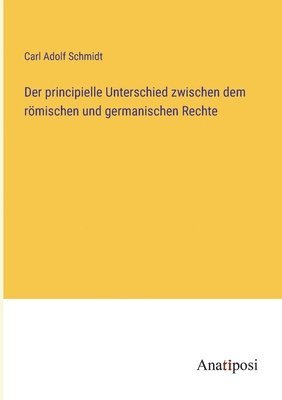 Carl Adolf Schmidt

Der principielle Unterschied zwischen dem römischen und germanischen Rechte

Anatiposi